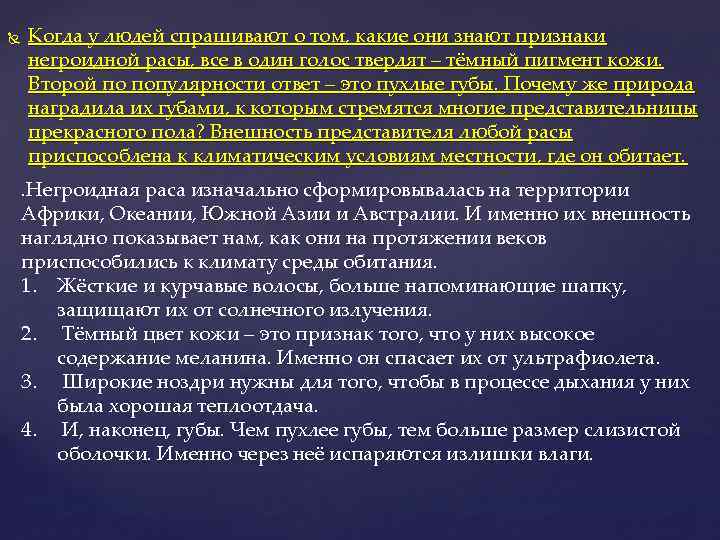 Когда у людей спрашивают о том, какие они знают признаки негроидной расы, все в один голос твердят – тёмный пигмент кожи. Второй по популярности ответ – это пухлые губы. Почему же природа наградила их губами, к которым стремятся многие представительницы прекрасного пола? Внешность представителя любой расы приспособлена к климатическим условиям местности, где он обитает.

.Негроидная раса изначально сформировывалась на территории Африки, Океании, Южной Азии и Австралии. И именно их внешность наглядно показывает нам, как они на протяжении веков приспособились к климату среды обитания.
1. Жёсткие и курчавые волосы, больше напоминающие шапку, защищают их от солнечного излучения.
2. Тёмный цвет кожи – это признак того, что у них высокое содержание меланина. Именно он спасает их от ультрафиолета.
3. Широкие ноздри нужны для того, чтобы в процессе дыхания у них была хорошая теплоотдача.
4. И, наконец, губы. Чем пухлее губы, тем больше размер слизистой оболочки. Именно через неё испаряются излишки влаги.